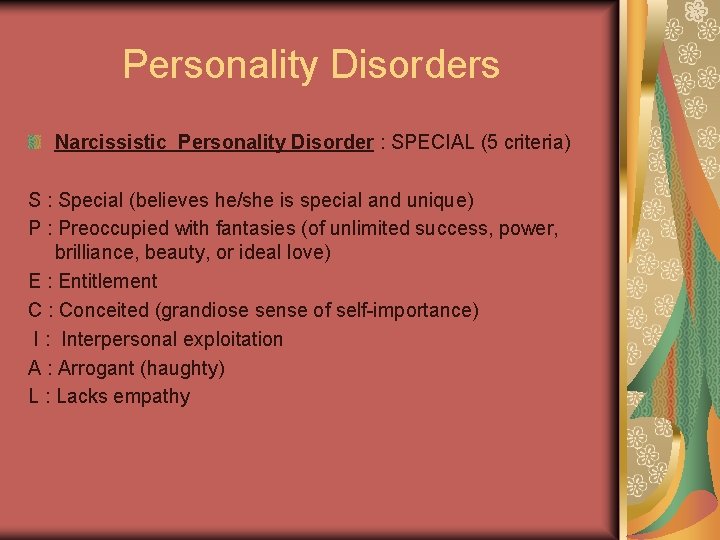 Personality Disorders

Narcissistic Personality Disorder : SPECIAL (5 criteria)

S : Special (believes he/she is special and unique)
P : Preoccupied with fantasies (of unlimited success, power, brilliance, beauty, or ideal love)
E : Entitlement
C : Conceited (grandiose sense of self-importance)
I : Interpersonal exploitation
A : Arrogant (haughty)
L : Lacks empathy